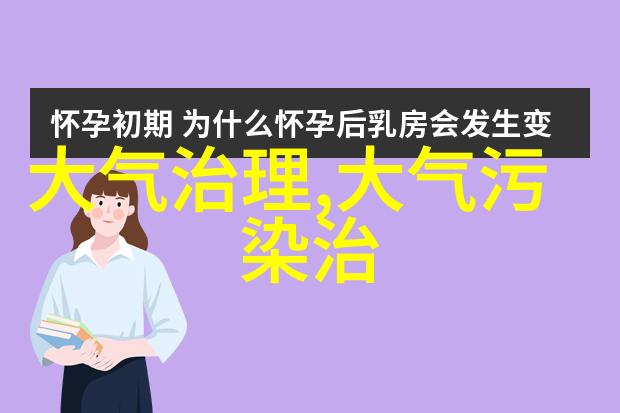 怀孕初期 为什么怀孕后乳房会发生变

大气治理,大气污染治